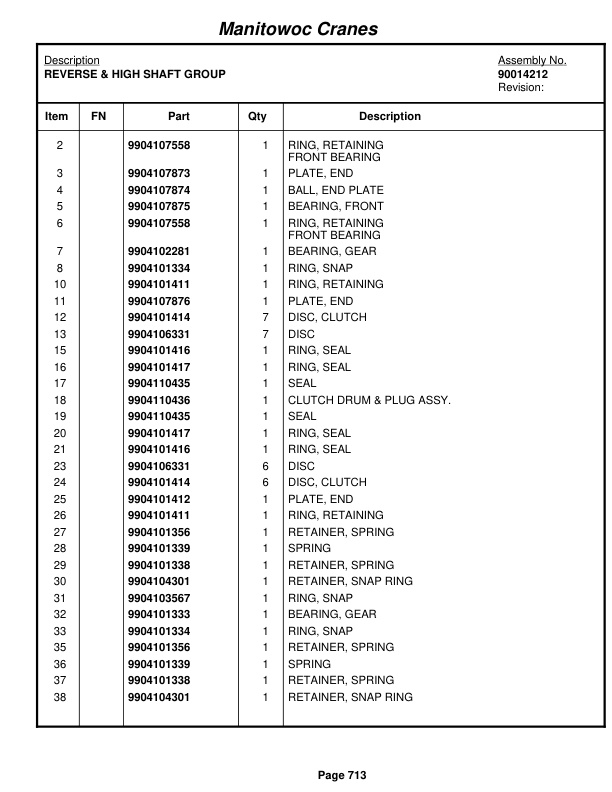 Manitowoc Cranes

Description
REVERSE & HIGH SHAFT GROUP

Assembly No.
90014212
Revision:

| Item | FN | Part | Qty | Description |
|---|---|---|---|---|
| 2 | | 9904107558 | 1 | RING, RETAINING FRONT BEARING |
| 3 | | 9904107873 | 1 | PLATE, END |
| 4 | | 9904107874 | 1 | BALL, END PLATE |
| 5 | | 9904107875 | 1 | BEARING, FRONT |
| 6 | | 9904107558 | 1 | RING, RETAINING FRONT BEARING |
| 7 | | 9904102281 | 1 | BEARING, GEAR |
| 8 | | 9904101334 | 1 | RING, SNAP |
| 10 | | 9904101411 | 1 | RING, RETAINING |
| 11 | | 9904107876 | 1 | PLATE, END |
| 12 | | 9904101414 | 7 | DISC, CLUTCH |
| 13 | | 9904106331 | 7 | DISC |
| 15 | | 9904101416 | 1 | RING, SEAL |
| 16 | | 9904101417 | 1 | RING, SEAL |
| 17 | | 9904110435 | 1 | SEAL |
| 18 | | 9904110436 | 1 | CLUTCH DRUM & PLUG ASSY. |
| 19 | | 9904110435 | 1 | SEAL |
| 20 | | 9904101417 | 1 | RING, SEAL |
| 21 | | 9904101416 | 1 | RING, SEAL |
| 23 | | 9904106331 | 6 | DISC |
| 24 | | 9904101414 | 6 | DISC, CLUTCH |
| 25 | | 9904101412 | 1 | PLATE, END |
| 26 | | 9904101411 | 1 | RING, RETAINING |
| 27 | | 9904101356 | 1 | RETAINER, SPRING |
| 28 | | 9904101339 | 1 | SPRING |
| 29 | | 9904101338 | 1 | RETAINER, SPRING |
| 30 | | 9904104301 | 1 | RETAINER, SNAP RING |
| 31 | | 9904103567 | 1 | RING, SNAP |
| 32 | | 9904101333 | 1 | BEARING, GEAR |
| 33 | | 9904101334 | 1 | RING, SNAP |
| 35 | | 9904101356 | 1 | RETAINER, SPRING |
| 36 | | 9904101339 | 1 | SPRING |
| 37 | | 9904101338 | 1 | RETAINER, SPRING |
| 38 | | 9904104301 | 1 | RETAINER, SNAP RING |

Page 713